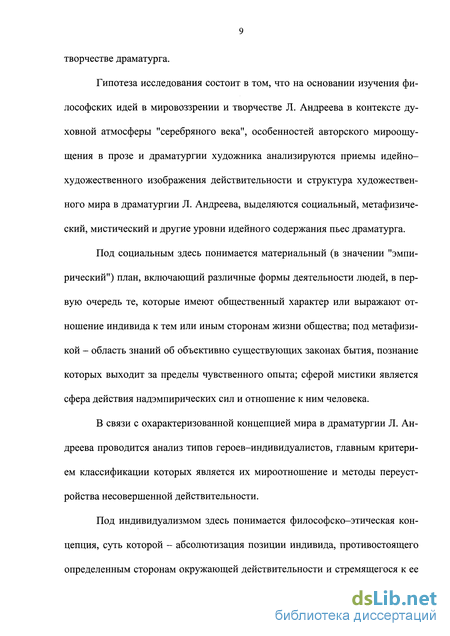 9

творчестве драматурга.

Гипотеза исследования состоит в том, что на основании изучения философских идей в мировоззрении и творчестве Л. Андреева в контексте духовной атмосферы "серебряного века", особенностей авторского мироощущения в прозе и драматургии художника анализируются приемы идейно–художественного изображения действительности и структура художественного мира в драматургии Л. Андреева, выделяются социальный, метафизический, мистический и другие уровни идейного содержания пьес драматурга.

Под социальным здесь понимается материальный (в значении "эмпирический") план, включающий различные формы деятельности людей, в первую очередь те, которые имеют общественный характер или выражают отношение индивида к тем или иным сторонам жизни общества; под метафизикой – область знаний об объективно существующих законах бытия, познание которых выходит за пределы чувственного опыта; сферой мистики является сфера действия надэмпирических сил и отношение к ним человека.

В связи с охарактеризованной концепцией мира в драматургии Л. Андреева проводится анализ типов героев–индивидуалистов, главным критерием классификации которых является их мироотношение и методы переустройства несовершенной действительности.

Под индивидуализмом здесь понимается философско–этическая концепция, суть которой – абсолютизация позиции индивида, противостоящего определенным сторонам окружающей действительности и стремящегося к ее

dsLib.net
библиотека диссертаций